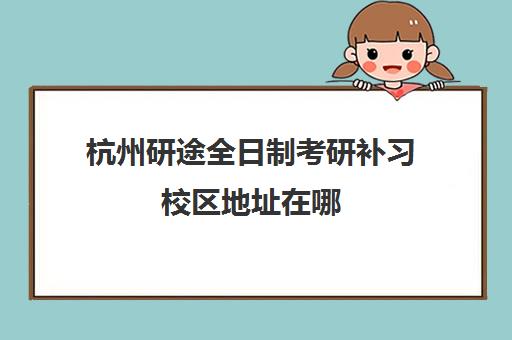 杭州研途全日制考研补习校区地址在哪